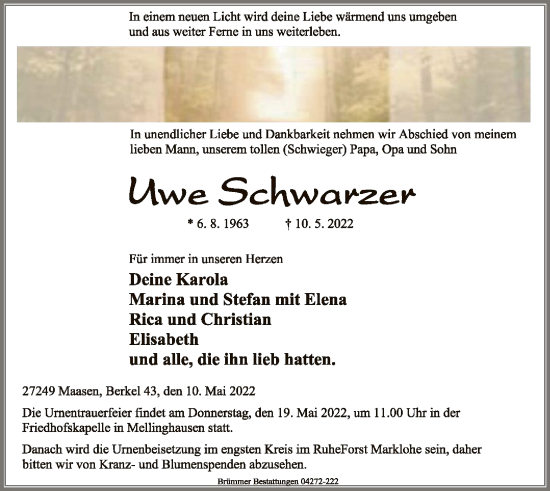 In einem neuen Licht wird deine Liebe wärmend uns umgeben und aus weiter Ferne in uns weiterleben.

In unendlicher Liebe und Dankbarkeit nehmen wir Abschied von meinem lieben Mann, unserem tollen (Schwieger) Papa, Opa und Sohn

Uwe Schwarzer

* 6. 8. 1963 † 10. 5. 2022

Für immer in unseren Herzen

Deine Karola
Marina und Stefan mit Elena
Rica und Christian
Elisabeth
und alle, die ihn lieb hatten.

27249 Maasen, Berkel 43, den 10. Mai 2022

Die Urnentrauerfeier findet am Donnerstag, den 19. Mai 2022, um 11.00 Uhr in der Friedhofskapelle in Mellinghausen statt.

Danach wird die Urnenbeisetzung im engsten Kreis im RuheForst Marklohe sein, daher bitten wir von Kranz- und Blumenspenden abzusehen.

Brümmer Bestattungen 04272-222